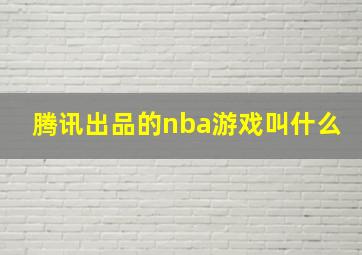 腾讯出品的nba游戏叫什么